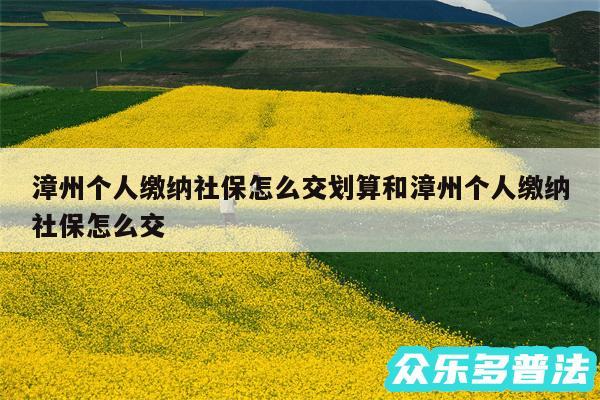 漳州个人缴纳社保怎么交划算和漳州个人缴纳社保怎么交

众乐多普法